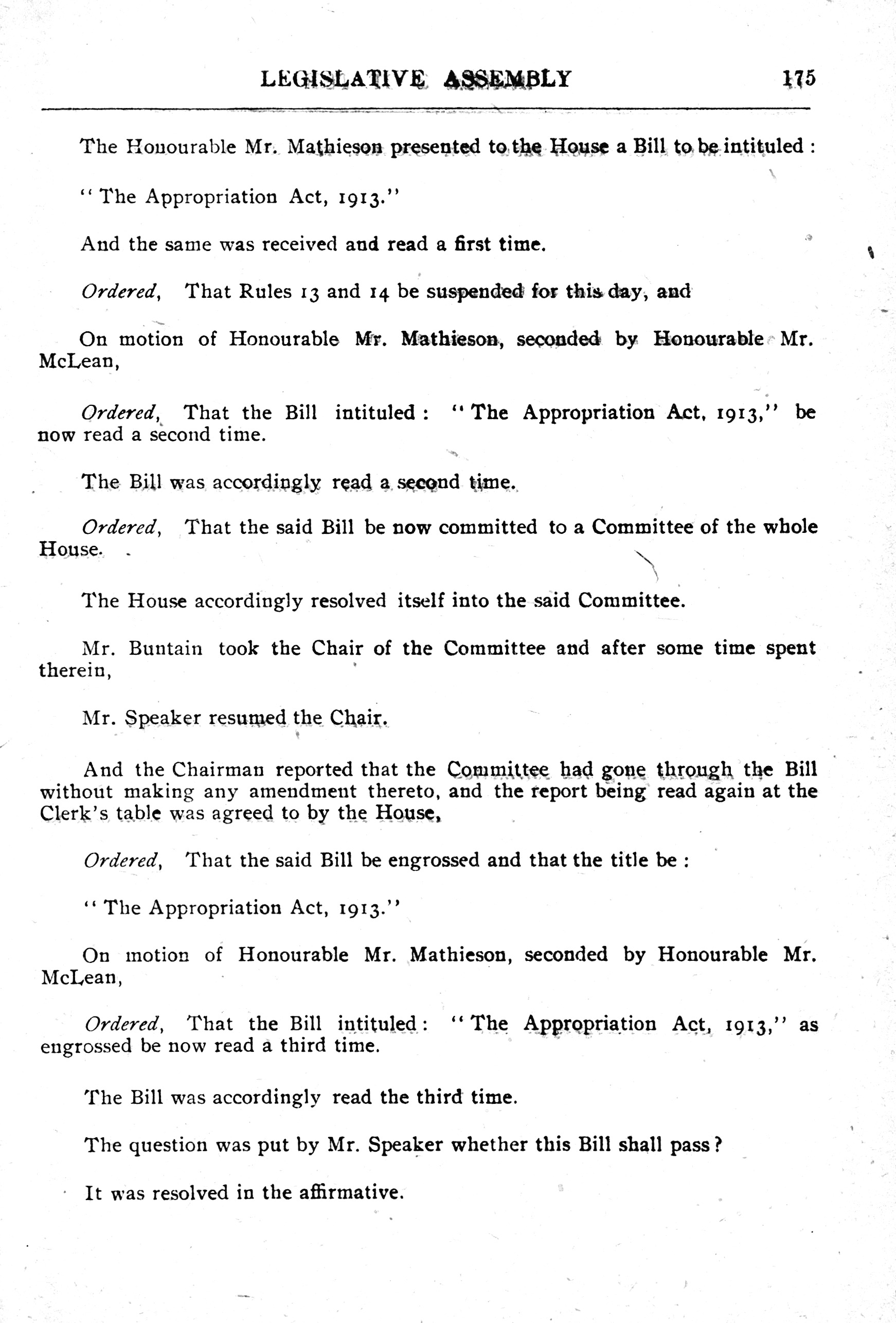 LEGISLATIVE ASSEMBLY 175

The Honourable Mr. Mathieson presented to the House a Bill to be intituled :

"The Appropriation Act, 1913."

And the same was received and read a first time.

Ordered, That Rules 13 and 14 be suspended for this day, and

On motion of Honourable Mr. Mathieson, seconded by Honourable Mr. McLean,

Ordered, That the Bill intituled : "The Appropriation Act, 1913," be now read a second time.

The Bill was accordingly read a second time.

Ordered, That the said Bill be now committed to a Committee of the whole House.

The House accordingly resolved itself into the said Committee.

Mr. Buntain took the Chair of the Committee and after some time spent therein,

Mr. Speaker resumed the Chair.

And the Chairman reported that the Committee had gone through the Bill without making any amendment thereto, and the report being read again at the Clerk's table was agreed to by the House,

Ordered, That the said Bill be engrossed and that the title be :

"The Appropriation Act, 1913."

On motion of Honourable Mr. Mathieson, seconded by Honourable Mr. McLean,

Ordered, That the Bill intituled : "The Appropriation Act, 1913," as engrossed be now read a third time.

The Bill was accordingly read the third time.

The question was put by Mr. Speaker whether this Bill shall pass ?

It was resolved in the affirmative.